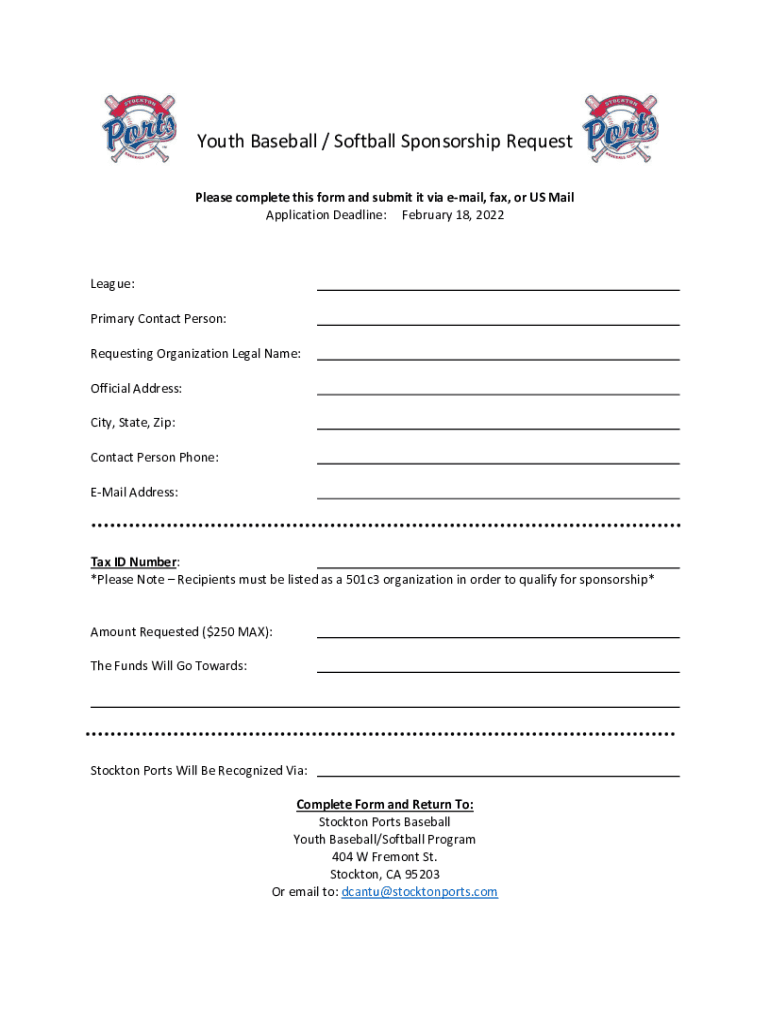 STOCKTON Ports BASEBALL CLUB

Youth Baseball / Softball Sponsorship Request

STOCKTON Ports BASEBALL CLUB

Please complete this form and submit it via e-mail, fax, or US Mail
Application Deadline: February 18, 2022

League:

Primary Contact Person:

Requesting Organization Legal Name:

Official Address:

City, State, Zip:

Contact Person Phone:

E-Mail Address:

Tax ID Number:
*Please Note – Recipients must be listed as a 501c3 organization in order to qualify for sponsorship*

Amount Requested ($250 MAX):

The Funds Will Go Towards:

Stockton Ports Will Be Recognized Via:

Complete Form and Return To:
Stockton Ports Baseball
Youth Baseball/Softball Program
404 W Fremont St.
Stockton, CA 95203
Or email to: dcantu@stocktonports.com